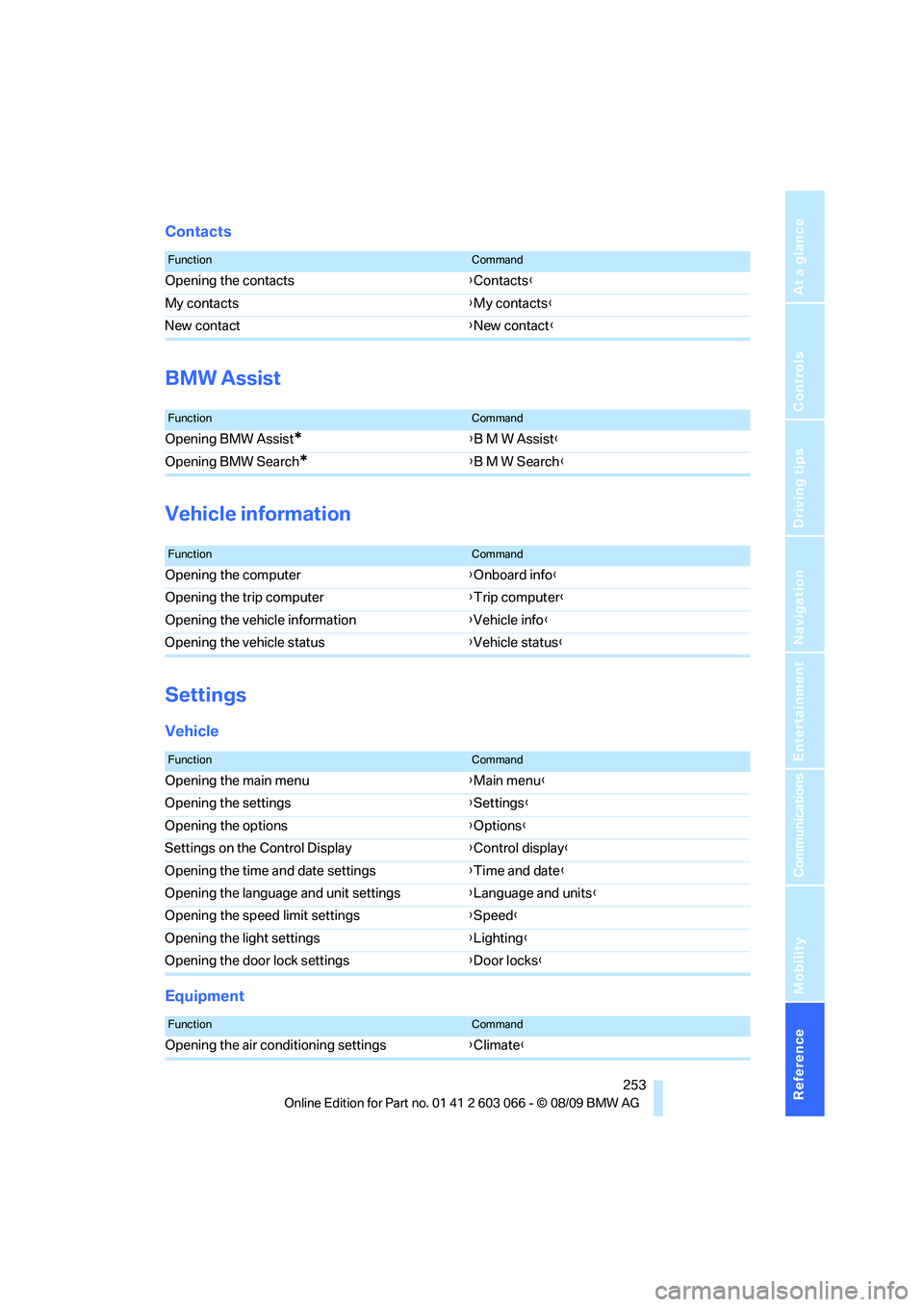 Contacts

| Function | Command |
|---|---|
| Opening the contacts | ›Contacts‹ |
| My contacts | ›My contacts‹ |
| New contact | ›New contact‹ |

BMW Assist

| Function | Command |
|---|---|
| Opening BMW Assist* | ›B M W Assist‹ |
| Opening BMW Search* | ›B M W Search‹ |

Vehicle information

| Function | Command |
|---|---|
| Opening the computer | ›Onboard info‹ |
| Opening the trip computer | ›Trip computer‹ |
| Opening the vehicle information | ›Vehicle info‹ |
| Opening the vehicle status | ›Vehicle status‹ |

Settings

Vehicle

| Function | Command |
|---|---|
| Opening the main menu | ›Main menu‹ |
| Opening the settings | ›Settings‹ |
| Opening the options | ›Options‹ |
| Settings on the Control Display | ›Control display‹ |
| Opening the time and date settings | ›Time and date‹ |
| Opening the language and unit settings | ›Language and units‹ |
| Opening the speed limit settings | ›Speed‹ |
| Opening the light settings | ›Lighting‹ |
| Opening the door lock settings | ›Door locks‹ |

Equipment

| Function | Command |
|---|---|
| Opening the air conditioning settings | ›Climate‹ |

253
Online Edition for Part no. 01 41 2 603 066 - © 08/09 BMW AG

At a glance
Controls
Driving tips
Navigation
Entertainment
Communications
Mobility
Reference

carmanualsonline.info